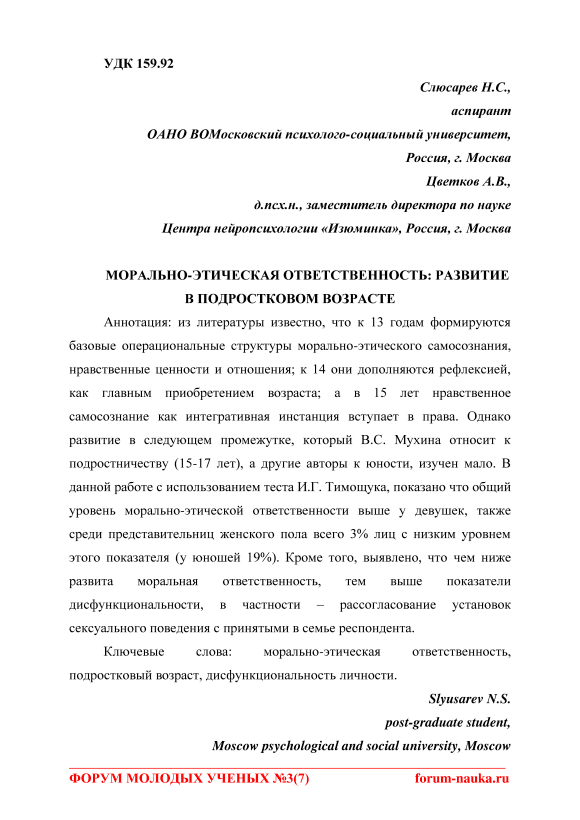 УДК 159.92

Слюсарев Н.С.,
аспирант
ОАНО ВОМосковский психолого-социальный университет,
Россия, г. Москва
Цветков А.В.,
д.псх.н., заместитель директора по науке
Центра нейропсихологии «Изюминка», Россия, г. Москва

МОРАЛЬНО-ЭТИЧЕСКАЯ ОТВЕТСТВЕННОСТЬ: РАЗВИТИЕ В ПОДРОСТКОВОМ ВОЗРАСТЕ

Аннотация: из литературы известно, что к 13 годам формируются базовые операциональные структуры морально-этического самосознания, нравственные ценности и отношения; к 14 они дополняются рефлексией, как главным приобретением возраста; а в 15 лет нравственное самосознание как интегративная инстанция вступает в права. Однако развитие в следующем промежутке, который В.С. Мухина относит к подростничеству (15-17 лет), а другие авторы к юности, изучен мало. В данной работе с использованием теста И.Г. Тимощука, показано что общий уровень морально-этической ответственности выше у девушек, также среди представительниц женского пола всего 3% лиц с низким уровнем этого показателя (у юношей 19%). Кроме того, выявлено, что чем ниже развита моральная ответственность, тем выше показатели дисфункциональности, в частности – рассогласование установок сексуального поведения с принятыми в семье респондента.

Ключевые слова: морально-этическая ответственность, подростковый возраст, дисфункциональность личности.

Slyusarev N.S.
post-graduate student,
Moscow psychological and social university, Moscow

ФОРУМ МОЛОДЫХ УЧЕНЫХ №3(7)    forum-nauka.ru